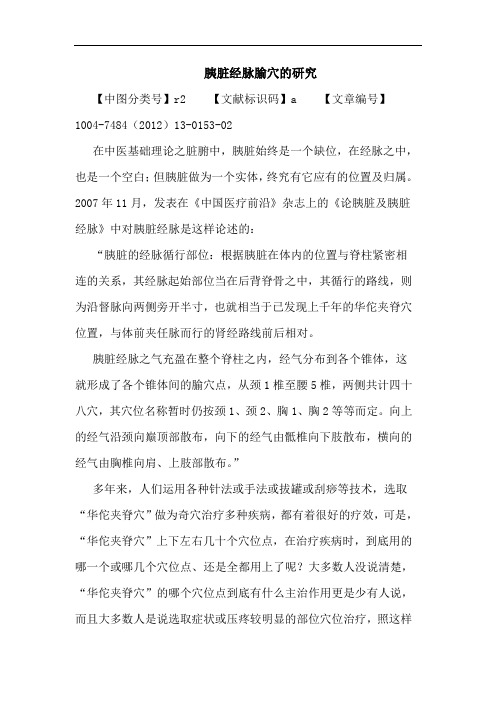 胰脏经脉腧穴的研究

【中图分类号】r2　　【文献标识码】a　　【文章编号】1004-7484（2012）13-0153-02

在中医基础理论之脏腑中，胰脏始终是一个缺位，在经脉之中，也是一个空白；但胰脏做为一个实体，终究有它应有的位置及归属。2007年11月，发表在《中国医疗前沿》杂志上的《论胰脏及胰脏经脉》中对胰脏经脉是这样论述的：

“胰脏的经脉循行部位：根据胰脏在体内的位置与脊柱紧密相连的关系，其经脉起始部位当在后背脊骨之中，其循行的路线，则为沿督脉向两侧旁开半寸，也就相当于已发现上千年的华佗夹脊穴位置，与体前夹任脉而行的肾经路线前后相对。

胰脏经脉之气充盈在整个脊柱之内，经气分布到各个锥体，这就形成了各个锥体间的腧穴点，从颈1椎至腰5椎，两侧共计四十八穴，其穴位名称暂时仍按颈1、颈2、胸1、胸2等等而定。向上的经气沿颈向巅顶部散布，向下的经气由骶椎向下肢散布，横向的经气由胸椎向肩、上肢部散布。”

多年来，人们运用各种针法或手法或拔罐或刮痧等技术，选取“华佗夹脊穴”做为奇穴治疗多种疾病，都有着很好的疗效，可是，“华佗夹脊穴”上下左右几十个穴位点，在治疗疾病时，到底用的哪一个或哪几个穴位点、还是全都用上了呢？大多数人没说清楚，“华佗夹脊穴”的哪个穴位点到底有什么主治作用更是少有人说，而且大多数人是说选取症状或压疼较明显的部位穴位治疗，照这样